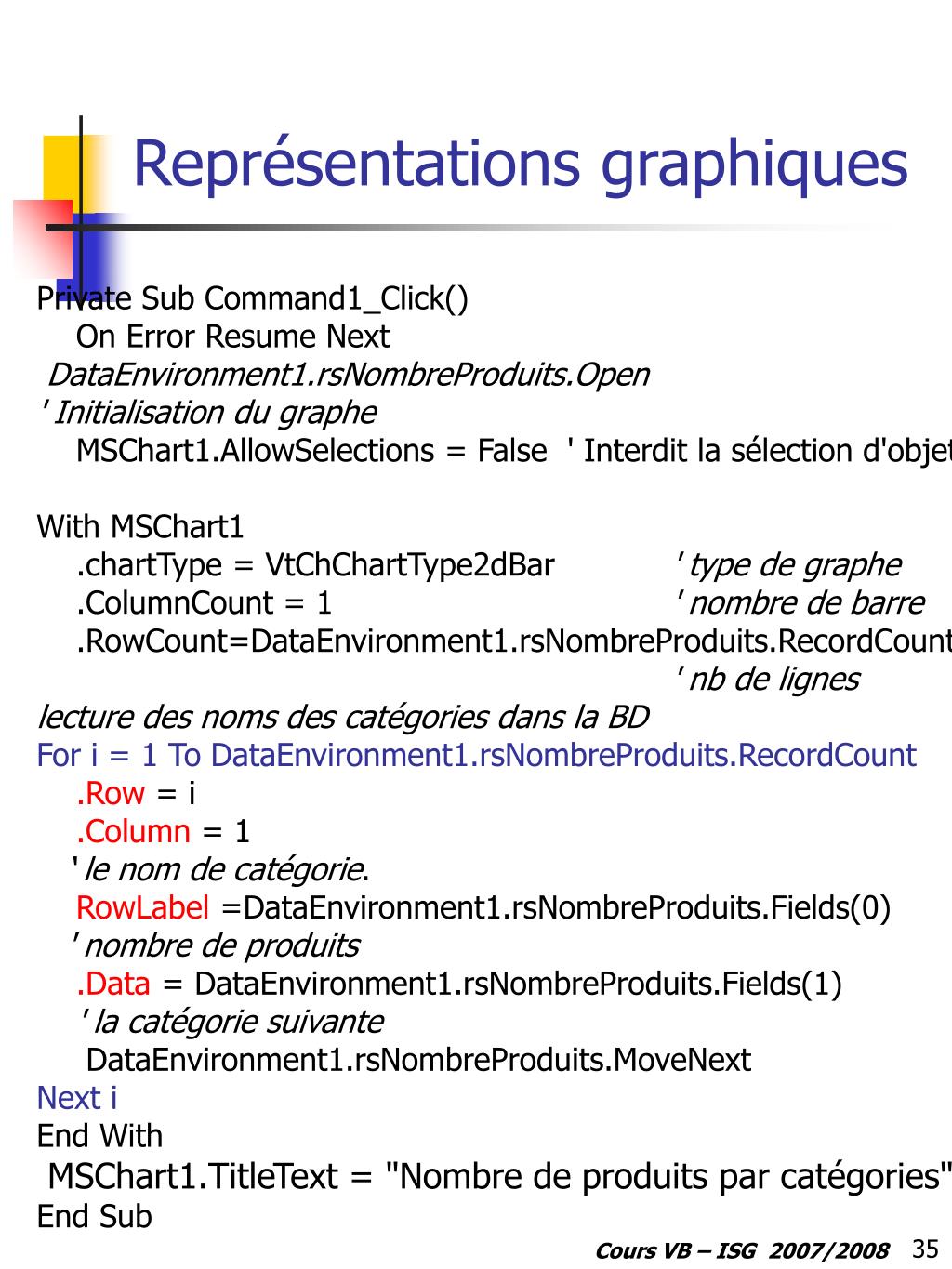 Représentations graphiques

Private Sub Command1_Click()
On Error Resume Next
DataEnvironment1.rsNombreProduits.Open
' Initialisation du graphe
MSChart1.AllowSelections = False ' Interdit la sélection d'objet

With MSChart1
.chartType = VtChChartType2dBar ' type de graphe
.ColumnCount = 1 ' nombre de barre
.RowCount=DataEnvironment1.rsNombreProduits.RecordCount
' nb de lignes
lecture des noms des catégories dans la BD
For i = 1 To DataEnvironment1.rsNombreProduits.RecordCount
.Row = i
.Column = 1
' le nom de catégorie.
RowLabel =DataEnvironment1.rsNombreProduits.Fields(0)
' nombre de produits
.Data = DataEnvironment1.rsNombreProduits.Fields(1)
' la catégorie suivante
DataEnvironment1.rsNombreProduits.MoveNext
Next i
End With
MSChart1.TitleText = "Nombre de produits par catégories"
End Sub

Cours VB – ISG 2007/2008 35